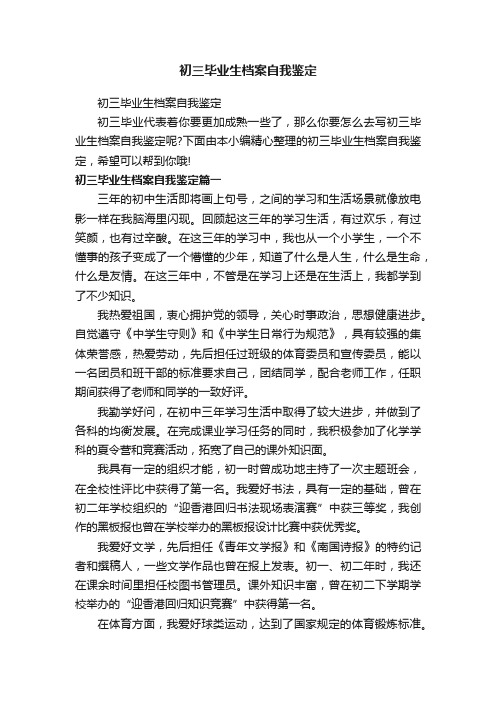 初三毕业生档案自我鉴定

初三毕业生档案自我鉴定

初三毕业代表着你要更加成熟一些了，那么你要怎么去写初三毕业生档案自我鉴定呢?下面由本小编精心整理的初三毕业生档案自我鉴定，希望可以帮到你哦!

初三毕业生档案自我鉴定篇一

三年的初中生活即将画上句号，之间的学习和生活场景就像放电影一样在我脑海里闪现。回顾起这三年的学习生活，有过欢乐，有过笑颜，也有过辛酸。在这三年的学习中，我也从一个小学生，一个不懂事的孩子变成了一个懵懂的少年，知道了什么是人生，什么是生命，什么是友情。在这三年中，不管是在学习上还是在生活上，我都学到了不少知识。

我热爱祖国，衷心拥护党的领导，关心时事政治，思想健康进步。自觉遵守《中学生守则》和《中学生日常行为规范》，具有较强的集体荣誉感，热爱劳动，先后担任过班级的体育委员和宣传委员，能以一名团员和班干部的标准要求自己，团结同学，配合老师工作，任职期间获得了老师和同学的一致好评。

我勤学好问，在初中三年学习生活中取得了较大进步，并做到了各科的均衡发展。在完成课业学习任务的同时，我积极参加了化学学科的夏令营和竞赛活动，拓宽了自己的课外知识面。

我具有一定的组织才能，初一时曾成功地主持了一次主题班会，在全校性评比中获得了第一名。我爱好书法，具有一定的基础，曾在初二年学校组织的“迎香港回归书法现场表演赛”中获三等奖，我创作的黑板报也曾在学校举办的黑板报设计比赛中获优秀奖。

我爱好文学，先后担任《青年文学报》和《南国诗报》的特约记者和撰稿人，一些文学作品也曾在报上发表。初一、初二年时，我还在课余时间里担任校图书管理员。课外知识丰富，曾在初二下学期学校举办的“迎香港回归知识竞赛”中获得第一名。

在体育方面，我爱好球类运动，达到了国家规定的体育锻炼标准。